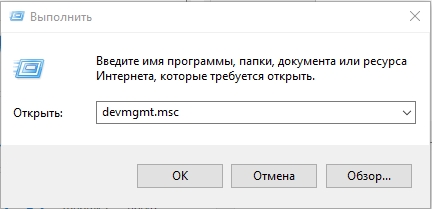 Выполнить

Введите имя программы, папки, документа или ресурса Интернета, которые требуется открыть.

Открыть: devmgmt.msc

OK Отмена Обзор...